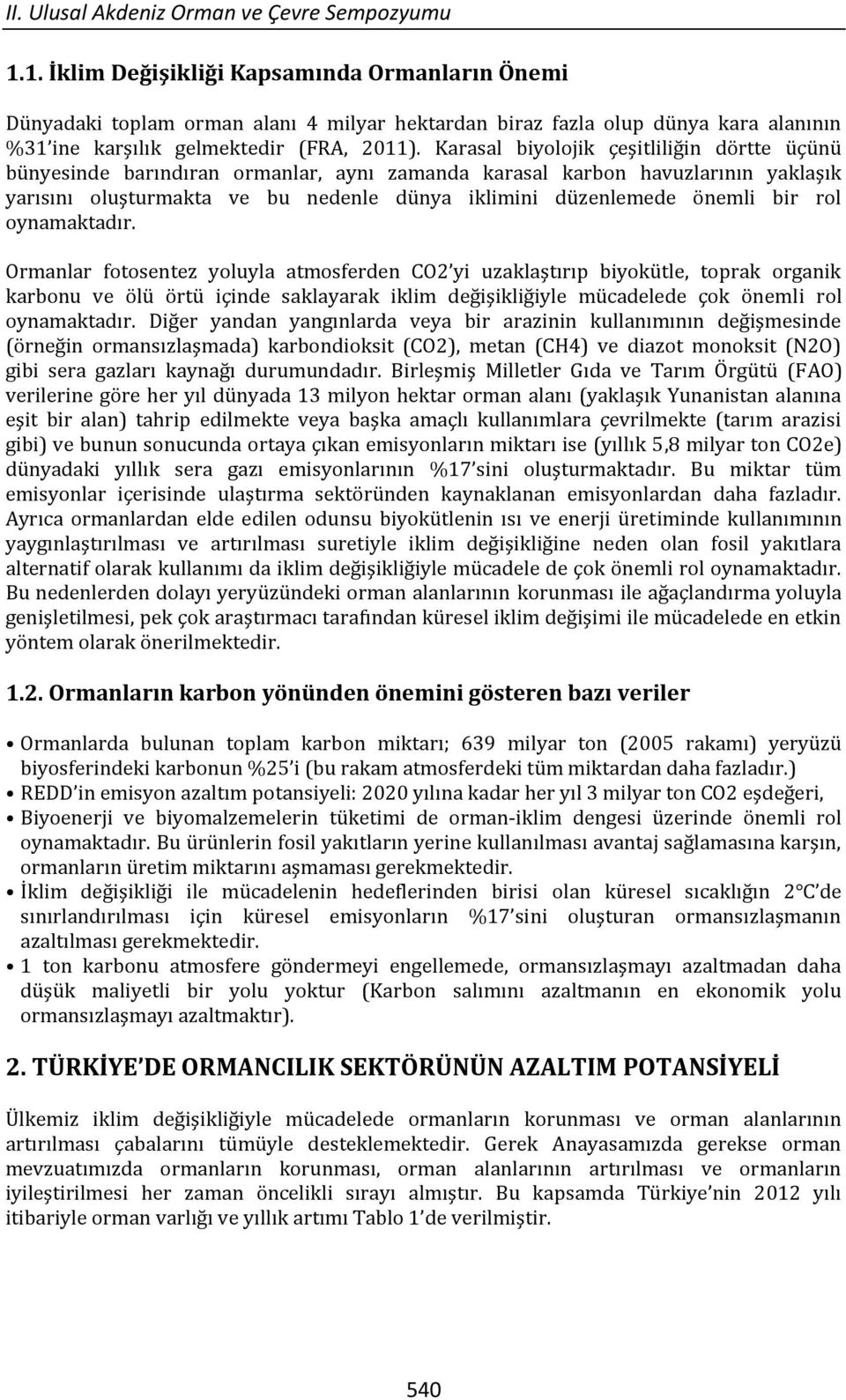 II. Ulusal Akdeniz Orman ve Çevre Sempozyumu

1.1. İklim Değişikliği Kapsamında Ormanların Önemi

Dünyadaki toplam orman alanı 4 milyar hektardan biraz fazla olup dünya kara alanının %31'ine karşılık gelmektedir (FRA, 2011). Karasal biyolojik çeşitliliğin dörtte üçünü bünyesinde barındıran ormanlar, aynı zamanda karasal karbon havuzlarının yaklaşık yarısını oluşturmakta ve bu nedenle dünya iklimini düzenlemede önemli bir rol oynamaktadır.

Ormanlar fotosentez yoluyla atmosferden CO2'yi uzaklaştırıp biyokütle, toprak organik karbonu ve ölü örtü içinde saklayarak iklim değişikliğiyle mücadelede çok önemli rol oynamaktadır. Diğer yandan yangınlarda veya bir arazinin kullanımının değişmesinde (örneğin ormansızlaşmada) karbondioksit (CO2), metan (CH4) ve diazot monoksit (N2O) gibi sera gazları kaynağı durumundadır. Birleşmiş Milletler Gıda ve Tarım Örgütü (FAO) verilerine göre her yıl dünyada 13 milyon hektar orman alanı (yaklaşık Yunanistan alanına eşit bir alan) tahrip edilmekte veya başka amaçlı kullanımlara çevrilmekte (tarım arazisi gibi) ve bunun sonucunda ortaya çıkan emisyonların miktarı ise (yıllık 5,8 milyar ton CO2e) dünyadaki yıllık sera gazı emisyonlarının %17'sini oluşturmaktadır. Bu miktar tüm emisyonlar içerisinde ulaştırma sektöründen kaynaklanan emisyonlardan daha fazladır. Ayrıca ormanlardan elde edilen odunsu biyokütlenin ısı ve enerji üretiminde kullanımının yaygınlaştırılması ve artırılması suretiyle iklim değişikliğine neden olan fosil yakıtlara alternatif olarak kullanımı da iklim değişikliğiyle mücadele de çok önemli rol oynamaktadır. Bu nedenlerden dolayı yeryüzündeki orman alanlarının korunması ile ağaçlandırma yoluyla genişletilmesi, pek çok araştırmacı tarafından küresel iklim değişimi ile mücadelede en etkin yöntem olarak önerilmektedir.

1.2. Ormanların karbon yönünden önemini gösteren bazı veriler

• Ormanlarda bulunan toplam karbon miktarı; 639 milyar ton (2005 rakamı) yeryüzü biyosferindeki karbonun %25'i (bu rakam atmosferdeki tüm miktardan daha fazladır.)
• REDD'in emisyon azaltım potansiyeli: 2020 yılına kadar her yıl 3 milyar ton CO2 eşdeğeri,
• Biyoenerji ve biyomalzemelerin tüketimi de orman-iklim dengesi üzerinde önemli rol oynamaktadır. Bu ürünlerin fosil yakıtların yerine kullanılması avantaj sağlamasına karşın, ormanların üretim miktarını aşmaması gerekmektedir.
• İklim değişikliği ile mücadelenin hedeflerinden birisi olan küresel sıcaklığın 2°C'de sınırlandırılması için küresel emisyonların %17'sini oluşturan ormansızlaşmanın azaltılması gerekmektedir.
• 1 ton karbonu atmosfere göndermeyi engellemede, ormansızlaşmayı azaltmadan daha düşük maliyetli bir yolu yoktur (Karbon salımını azaltmanın en ekonomik yolu ormansızlaşmayı azaltmaktır).

2. TÜRKİYE'DE ORMANCILIK SEKTÖRÜNÜN AZALTIM POTANSİYELİ

Ülkemiz iklim değişikliğiyle mücadelede ormanların korunması ve orman alanlarının artırılması çabalarını tümüyle desteklemektedir. Gerek Anayasamızda gerekse orman mevzuatımızda ormanların korunması, orman alanlarının artırılması ve ormanların iyileştirilmesi her zaman öncelikli sırayı almıştır. Bu kapsamda Türkiye'nin 2012 yılı itibariyle orman varlığı ve yıllık artımı Tablo 1'de verilmiştir.

540